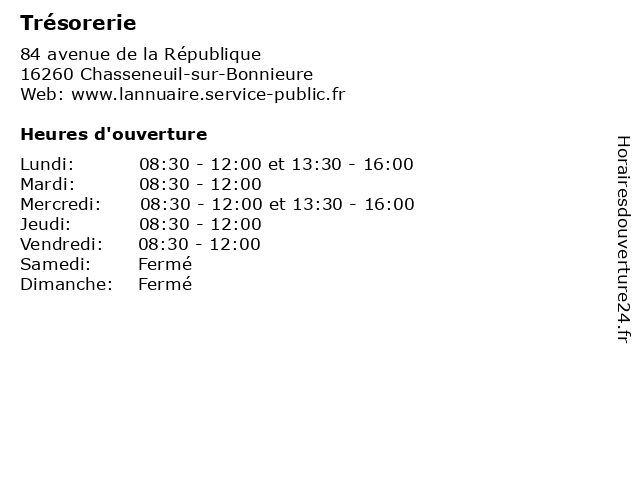 Trésorerie

84 avenue de la République
16260 Chasseneuil-sur-Bonnieure
Web: www.lannuaire.service-public.fr

Heures d'ouverture

| | |
|---|---|
| Lundi: | 08:30 - 12:00 et 13:30 - 16:00 |
| Mardi: | 08:30 - 12:00 |
| Mercredi: | 08:30 - 12:00 et 13:30 - 16:00 |
| Jeudi: | 08:30 - 12:00 |
| Vendredi: | 08:30 - 12:00 |
| Samedi: | Fermé |
| Dimanche: | Fermé |

Horairesdouverture24.fr